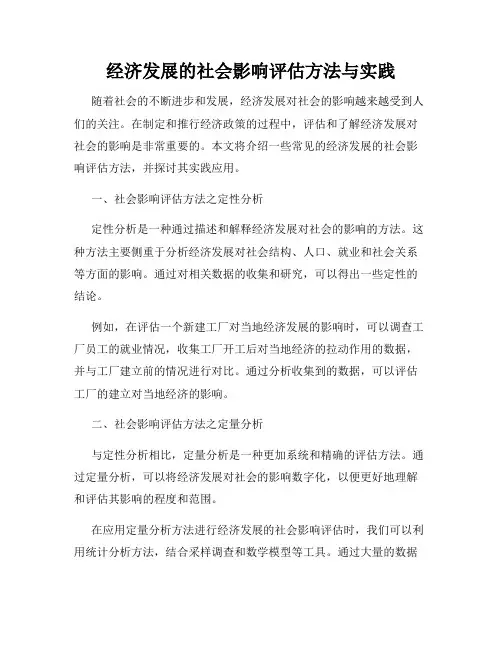 经济发展的社会影响评估方法与实践

随着社会的不断进步和发展，经济发展对社会的影响越来越受到人们的关注。在制定和推行经济政策的过程中，评估和了解经济发展对社会的影响是非常重要的。本文将介绍一些常见的经济发展的社会影响评估方法，并探讨其实践应用。

一、社会影响评估方法之定性分析

定性分析是一种通过描述和解释经济发展对社会的影响的方法。这种方法主要侧重于分析经济发展对社会结构、人口、就业和社会关系等方面的影响。通过对相关数据的收集和研究，可以得出一些定性的结论。

例如，在评估一个新建工厂对当地经济发展的影响时，可以调查工厂员工的就业情况，收集工厂开工后对当地经济的拉动作用的数据，并与工厂建立前的情况进行对比。通过分析收集到的数据，可以评估工厂的建立对当地经济的影响。

二、社会影响评估方法之定量分析

与定性分析相比，定量分析是一种更加系统和精确的评估方法。通过定量分析，可以将经济发展对社会的影响数字化，以便更好地理解和评估其影响的程度和范围。

在应用定量分析方法进行经济发展的社会影响评估时，我们可以利用统计分析方法，结合采样调查和数学模型等工具。通过大量的数据